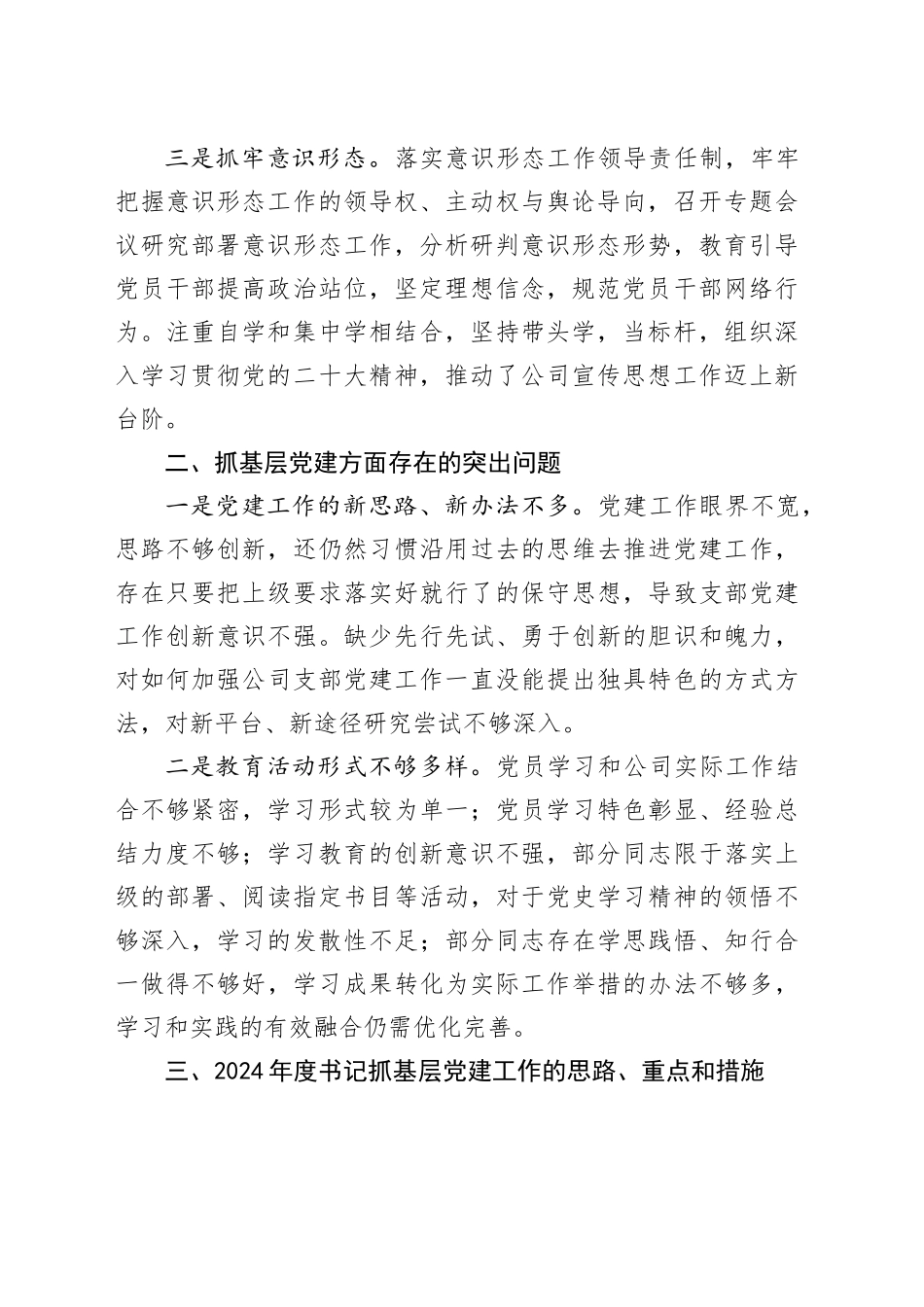 三是抓牢意识形态。落实意识形态工作领导责任制，牢牢把握意识形态工作的领导权、主动权与舆论导向，召开专题会议研究部署意识形态工作，分析研判意识形态形势，教育引导党员干部提高政治站位，坚定理想信念，规范党员干部网络行为。注重自学和集中学相结合，坚持带头学，当标杆，组织深入学习贯彻党的二十大精神，推动了公司宣传思想工作迈上新台阶。

二、抓基层党建方面存在的突出问题

一是党建工作的新思路、新办法不多。党建工作眼界不宽，思路不够创新，还仍然习惯沿用过去的思维去推进党建工作，存在只要把上级要求落实好就行了的保守思想，导致支部党建工作创新意识不强。缺少先行先试、勇于创新的胆识和魄力，对如何加强公司支部党建工作一直没能提出独具特色的方式方法，对新平台、新途径研究尝试不够深入。

二是教育活动形式不够多样。党员学习和公司实际工作结合不够紧密，学习形式较为单一；党员学习特色彰显、经验总结力度不够；学习教育的创新意识不强，部分同志限于落实上级的部署、阅读指定书目等活动，对于党史学习精神的领悟不够深入，学习的发散性不足；部分同志存在学思践悟、知行合一做得不够好，学习成果转化为实际工作举措的办法不够多，学习和实践的有效融合仍需优化完善。

三、2024年度书记抓基层党建工作的思路、重点和措施